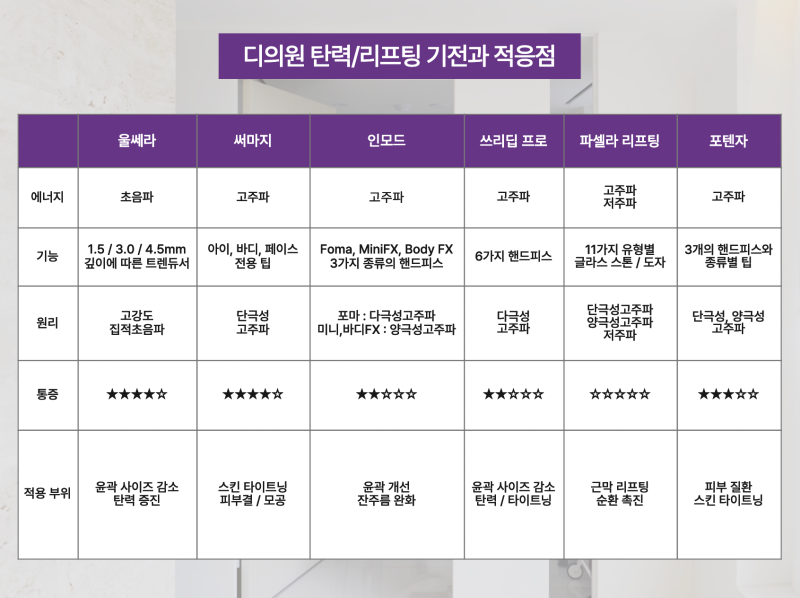 디의원 탄력/리프팅 기전과 적응점

|  | 울쎄라 | 써마지 | 인모드 | 쓰리딥 프로 | 파셀라 리프팅 | 포텐자 |
|---|---|---|---|---|---|---|
| 에너지 | 초음파 | 고주파 | 고주파 | 고주파 | 고주파 저주파 | 고주파 |
| 기능 | 1.5 / 3.0 / 4.5mm 깊이에 따른 트렌듀서 | 아이, 바디, 페이스 전용 팁 | Foma, MiniFX, Body FX 3가지 종류의 핸드피스 | 6가지 핸드피스 | 11가지 유형별 글라스 스톤 / 도자 | 3개의 핸드피스와 종류별 팁 |
| 원리 | 고강도 집적초음파 | 단극성 고주파 | 포마 : 다극성고주파 미니,바디FX : 양극성고주파 | 다극성 고주파 | 단극성고주파 양극성고주파 저주파 | 단극성, 양극성 고주파 |
| 통증 | ★★★★☆ | ★★★★☆ | ★★☆☆☆ | ★★☆☆☆ | ☆☆☆☆☆ | ★★★☆☆ |
| 적용 부위 | 윤곽 사이즈 감소 탄력 증진 | 스킨 타이트닝 피부결 / 모공 | 윤곽 개선 잔주름 완화 | 윤곽 사이즈 감소 탄력 / 타이트닝 | 근막 리프팅 순환 촉진 | 피부 질환 스킨 타이트닝 |